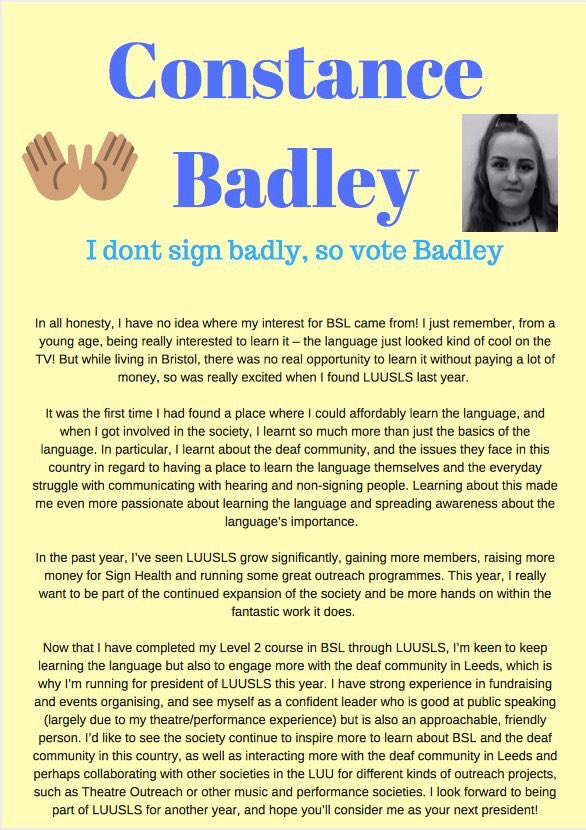 Constance Badley

I dont sign badly, so vote Badley

In all honesty, I have no idea where my interest for BSL came from! I just remember, from a young age, being really interested to learn it – the language just looked kind of cool on the TV! But while living in Bristol, there was no real opportunity to learn it without paying a lot of money, so was really excited when I found LUUSLS last year.

It was the first time I had found a place where I could affordably learn the language, and when I got involved in the society, I learnt so much more than just the basics of the language. In particular, I learnt about the deaf community, and the issues they face in this country in regard to having a place to learn the language themselves and the everyday struggle with communicating with hearing and non-signing people. Learning about this made me even more passionate about learning the language and spreading awareness about the language's importance.

In the past year, I've seen LUUSLS grow significantly, gaining more members, raising more money for Sign Health and running some great outreach programmes. This year, I really want to be part of the continued expansion of the society and be more hands on within the fantastic work it does.

Now that I have completed my Level 2 course in BSL through LUUSLS, I'm keen to keep learning the language but also to engage more with the deaf community in Leeds, which is why I'm running for president of LUUSLS this year. I have strong experience in fundraising and events organising, and see myself as a confident leader who is good at public speaking (largely due to my theatre/performance experience) but is also an approachable, friendly person. I'd like to see the society continue to inspire more to learn about BSL and the deaf community in this country, as well as interacting more with the deaf community in Leeds and perhaps collaborating with other societies in the LUU for different kinds of outreach projects, such as Theatre Outreach or other music and performance societies. I look forward to being part of LUUSLS for another year, and hope you'll consider me as your next president!